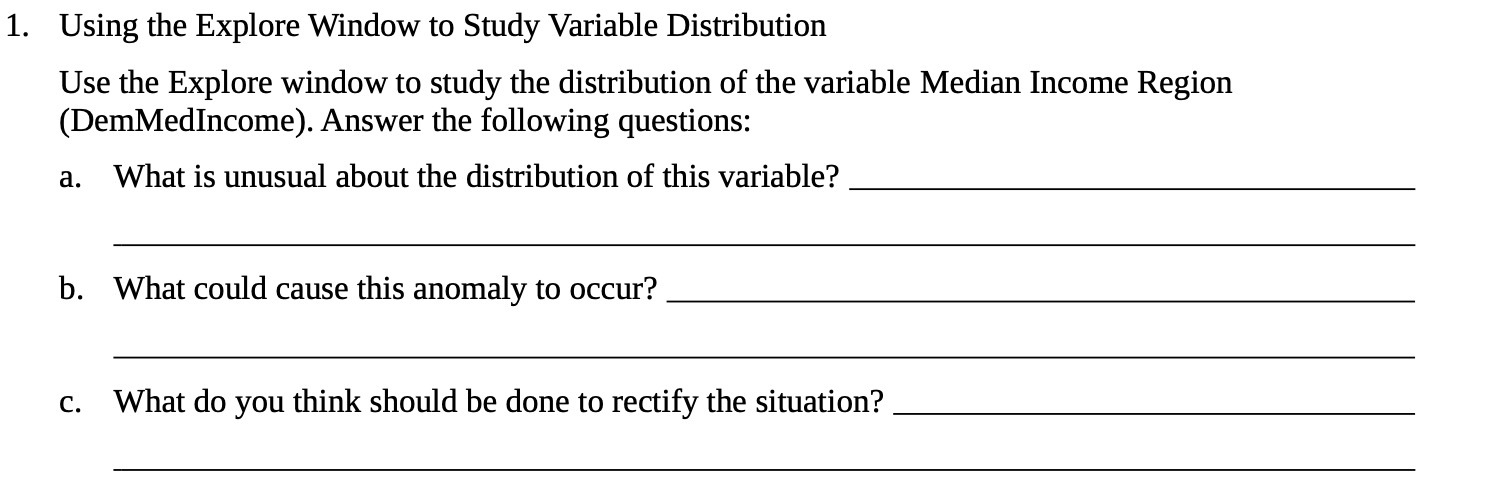 1. Using the Explore Window to Study Variable Distribution

Use the Explore window to study the distribution of the variable Median Income Region (DemMedIncome). Answer the following questions:

a. What is unusual about the distribution of this variable? ____

____

b. What could cause this anomaly to occur? ____

____

c. What do you think should be done to rectify the situation? ____

____